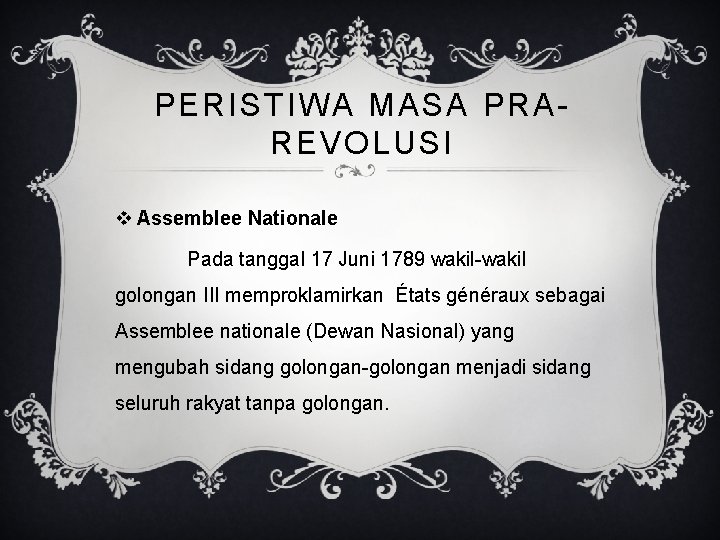 PERISTIWA MASA PRA-REVOLUSI

❖ Assemblee Nationale

Pada tanggal 17 Juni 1789 wakil-wakil golongan III memproklamirkan États généraux sebagai Assemblee nationale (Dewan Nasional) yang mengubah sidang golongan-golongan menjadi sidang seluruh rakyat tanpa golongan.